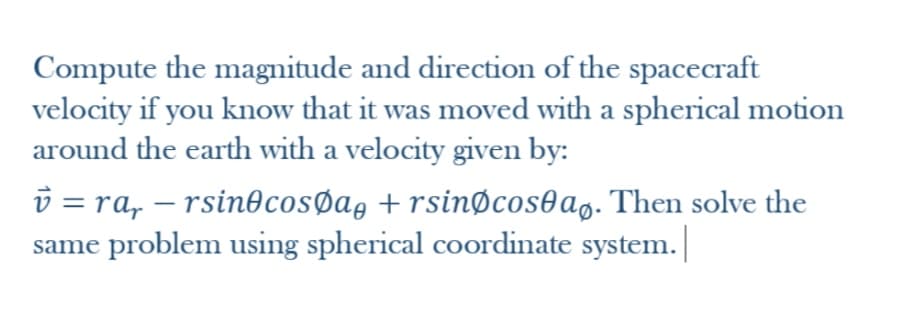 Compute the magnitude and direction of the spacecraft velocity if you know that it was moved with a spherical motion around the earth with a velocity given by:

$\vec{v} = ra_r - rsin\theta cos\emptyset a_\theta + rsin\emptyset cos\theta a_\emptyset$. Then solve the same problem using spherical coordinate system.